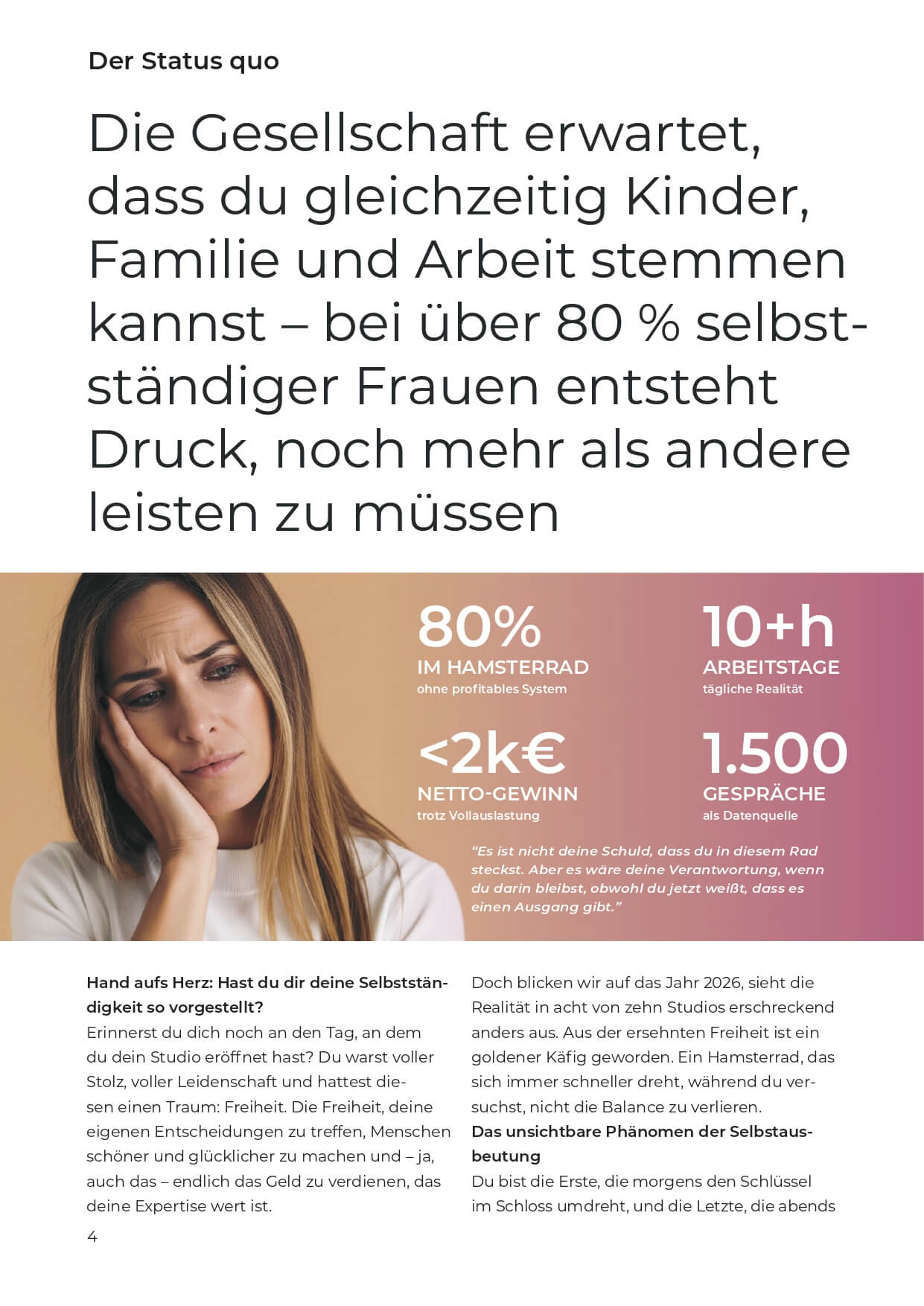 Der Status quo

Die Gesellschaft erwartet, dass du gleichzeitig Kinder, Familie und Arbeit stemmen kannst – bei über 80 % selbstständiger Frauen entsteht Druck, noch mehr als andere leisten zu müssen

80%
IM HAMSTERRAD
ohne profitables System

10+h
ARBEITSTAGE
tägliche Realität

<2k€
NETTO-GEWINN
trotz Vollauslastung

1.500
GESPRÄCHE
als Datenquelle

"Es ist nicht deine Schuld, dass du in diesem Rad steckst. Aber es wäre deine Verantwortung, wenn du darin bleibst, obwohl du jetzt weißt, dass es einen Ausgang gibt."

Hand aufs Herz: Hast du dir deine Selbstständigkeit so vorgestellt?
Erinnerst du dich noch an den Tag, an dem du dein Studio eröffnet hast? Du warst voller Stolz, voller Leidenschaft und hattest diesen einen Traum: Freiheit. Die Freiheit, deine eigenen Entscheidungen zu treffen, Menschen schöner und glücklicher zu machen und – ja, auch das – endlich das Geld zu verdienen, das deine Expertise wert ist.

Doch blicken wir auf das Jahr 2026, sieht die Realität in acht von zehn Studios erschreckend anders aus. Aus der ersehnten Freiheit ist ein goldener Käfig geworden. Ein Hamsterrad, das sich immer schneller dreht, während du versuchst, nicht die Balance zu verlieren.
Das unsichtbare Phänomen der Selbstausbeutung
Du bist die Erste, die morgens den Schlüssel im Schloss umdreht, und die Letzte, die abends

4